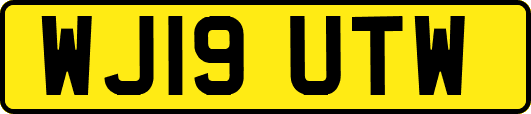 WJ19 UTW